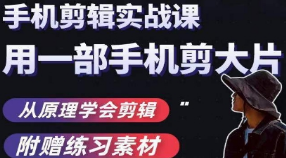 手机剪辑实战课
用一部手机剪大片

从原理学会剪辑

附赠练习素材